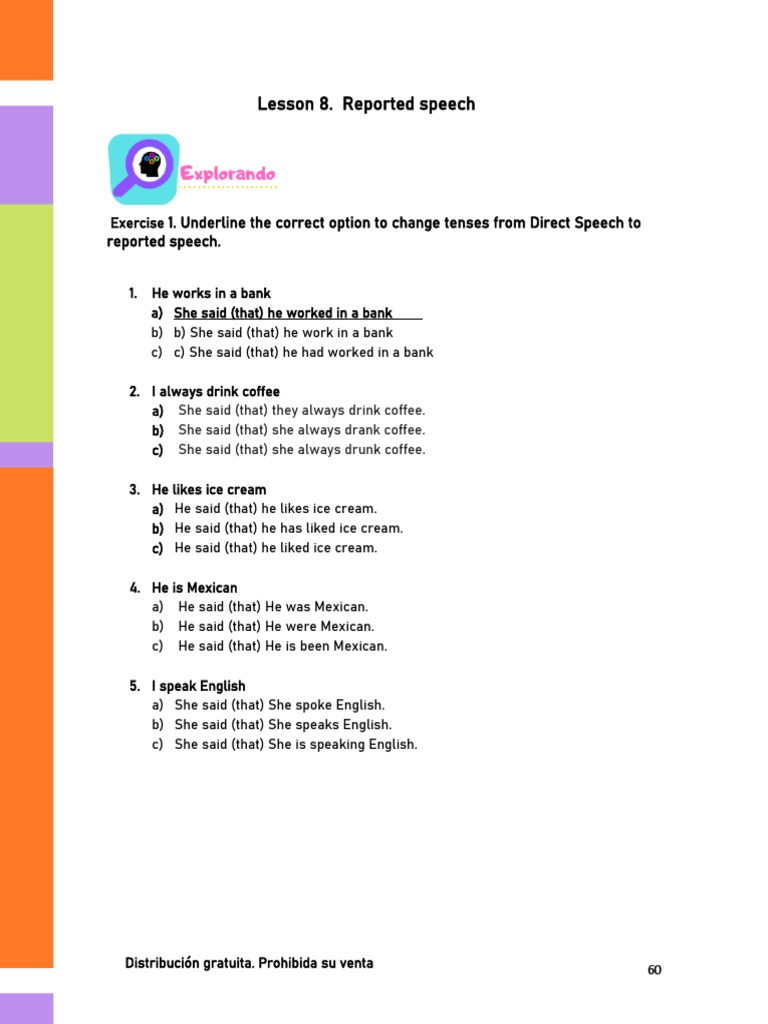 Lesson 8. Reported speech

Explorando

Exercise 1. Underline the correct option to change tenses from Direct Speech to reported speech.

1. He works in a bank
a) She said (that) he worked in a bank
b) b) She said (that) he work in a bank
c) c) She said (that) he had worked in a bank

2. I always drink coffee
a) She said (that) they always drink coffee.
b) She said (that) she always drank coffee.
c) She said (that) she always drunk coffee.

3. He likes ice cream
a) He said (that) he likes ice cream.
b) He said (that) he has liked ice cream.
c) He said (that) he liked ice cream.

4. He is Mexican
a) He said (that) He was Mexican.
b) He said (that) He were Mexican.
c) He said (that) He is been Mexican.

5. I speak English
a) She said (that) She spoke English.
b) She said (that) She speaks English.
c) She said (that) She is speaking English.

Distribución gratuita. Prohibida su venta

60